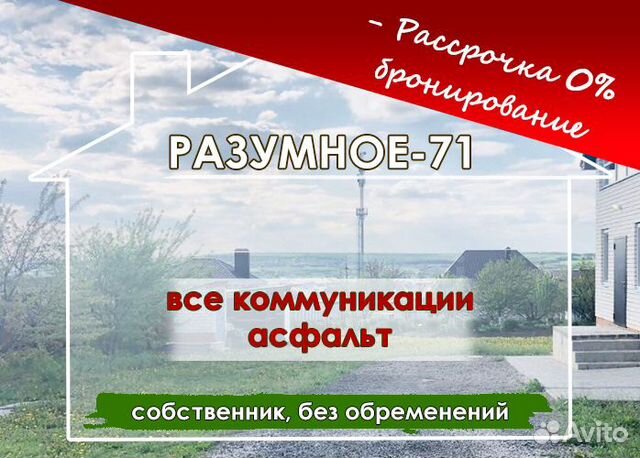 - Рассрочка 0%
бронирование

РАЗУМНОЕ-71

все коммуникации
асфальт

собственник, без обременений

Avito